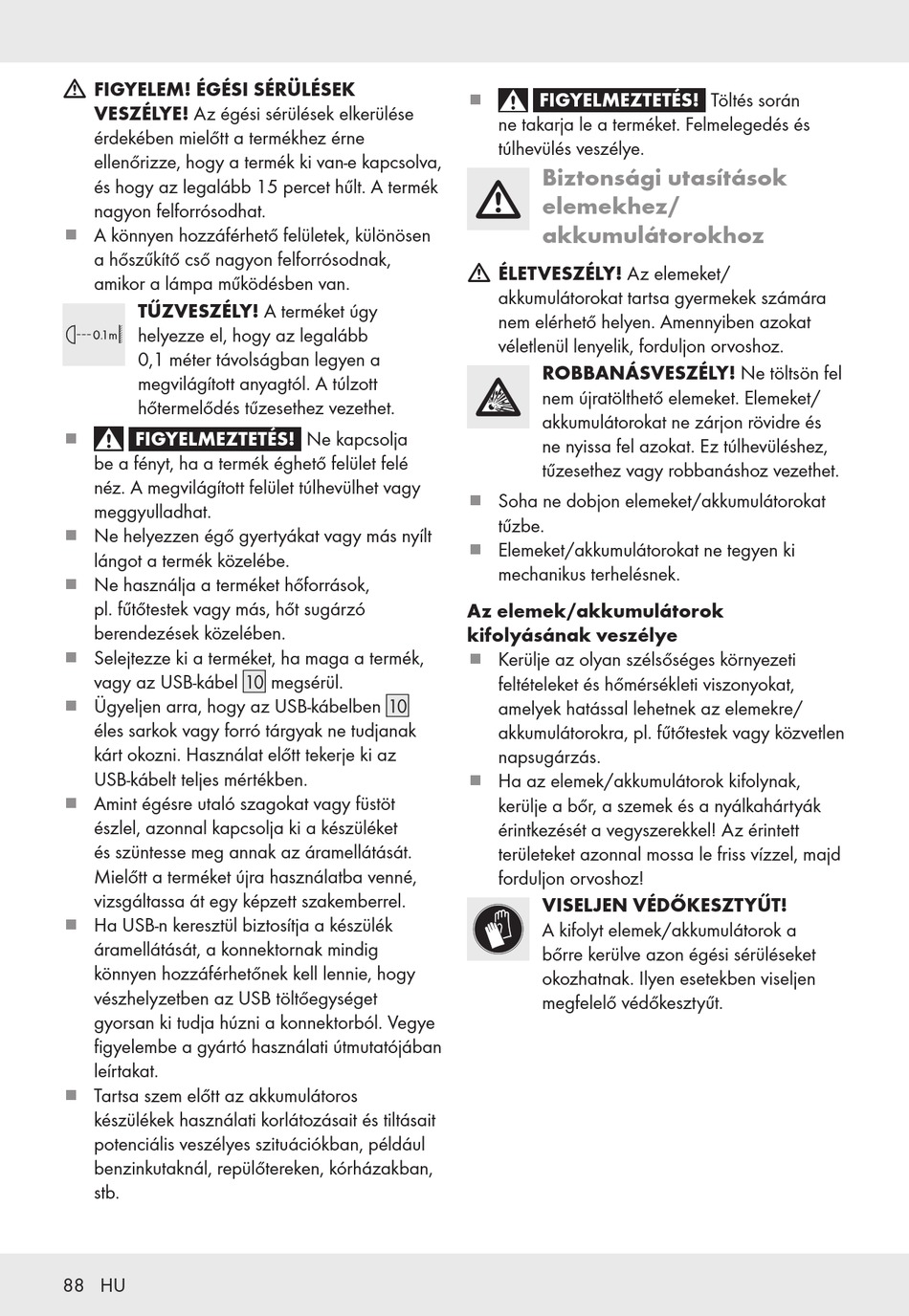 FIGYELEM! ÉGÉSI SÉRÜLÉSEK VESZÉLYE! Az égési sérülések elkerülése érdekében mielőtt a termékhez érne ellenőrizze, hogy a termék ki van-e kapcsolva, és hogy az legalább 15 percet hűlt. A termék nagyon felforrósodhat.

■ A könnyen hozzáférhető felületek, különösen a hőszűkítő cső nagyon felforrósodnak, amikor a lámpa működésben van.

0.1 m

TŰZVESZÉLY! A terméket úgy helyezze el, hogy az legalább 0,1 méter távolságban legyen a megvilágított anyagtól. A túlzott hőtermelődés tűzesethez vezethet.

■ FIGYELMEZTETÉS! Ne kapcsolja be a fényt, ha a termék éghető felület felé néz. A megvilágított felület túlhevülhet vagy meggyulladhat.

■ Ne helyezzen égő gyertyákat vagy más nyílt lángot a termék közelébe.

■ Ne használja a terméket hőforrások, pl. fűtőtestek vagy más, hőt sugárzó berendezések közelében.

■ Selejtezze ki a terméket, ha maga a termék, vagy az USB-kábel 10 megsérül.

■ Ügyeljen arra, hogy az USB-kábelben 10 éles sarkok vagy forró tárgyak ne tudjanak kárt okozni. Használat előtt tekerje ki az USB-kábelt teljes mértékben.

■ Amint égésre utaló szagokat vagy füstöt észlel, azonnal kapcsolja ki a készüléket és szüntesse meg annak az áramellátását. Mielőtt a terméket újra használatba venné, vizsgáltassa át egy képzett szakemberrel.

■ Ha USB-n keresztül biztosítja a készülék áramellátását, a konnektornak mindig könnyen hozzáférhetőnek kell lennie, hogy vészhelyzetben az USB töltőegységet gyorsan ki tudja húzni a konnektorból. Vegye figyelembe a gyártó használati útmutatójában leírtakat.

■ Tartsa szem előtt az akkumulátoros készülékek használati korlátozásait és tiltásait potenciális veszélyes szituációkban, például benzinkutaknál, repülőtereken, kórházakban, stb.

■ FIGYELMEZTETÉS! Töltés során ne takarja le a terméket. Felmelegedés és túlhevülés veszélye.

Biztonsági utasítások elemekhez/ akkumulátorokhoz

ÉLETVESZÉLY! Az elemeket/ akkumulátorokat tartsa gyermekek számára nem elérhető helyen. Amennyiben azokat véletlenül lenyelik, forduljon orvoshoz.

ROBBANÁSVESZÉLY! Ne töltsön fel nem újratölthető elemeket. Elemeket/ akkumulátorokat ne zárjon rövidre és ne nyissa fel azokat. Ez túlhevüléshez, tűzesethez vagy robbanáshoz vezethet.

■ Soha ne dobjon elemeket/akkumulátorokat tűzbe.

■ Elemeket/akkumulátorokat ne tegyen ki mechanikus terhelésnek.

Az elemek/akkumulátorok kifolyásának veszélye

■ Kerülje az olyan szélsőséges környezeti feltételeket és hőmérsékleti viszonyokat, amelyek hatással lehetnek az elemekre/ akkumulátorokra, pl. fűtőtestek vagy közvetlen napsugárzás.

■ Ha az elemek/akkumulátorok kifolynak, kerülje a bőr, a szemek és a nyálkahártyák érintkezését a vegyszerekkel! Az érintett területeket azonnal mossa le friss vízzel, majd forduljon orvoshoz!

VISELJEN VÉDŐKESZTYŰT! A kifolyt elemek/akkumulátorok a bőrre kerülve azon égési sérüléseket okozhatnak. Ilyen esetekben viseljen megfelelő védőkesztyűt.

88 HU